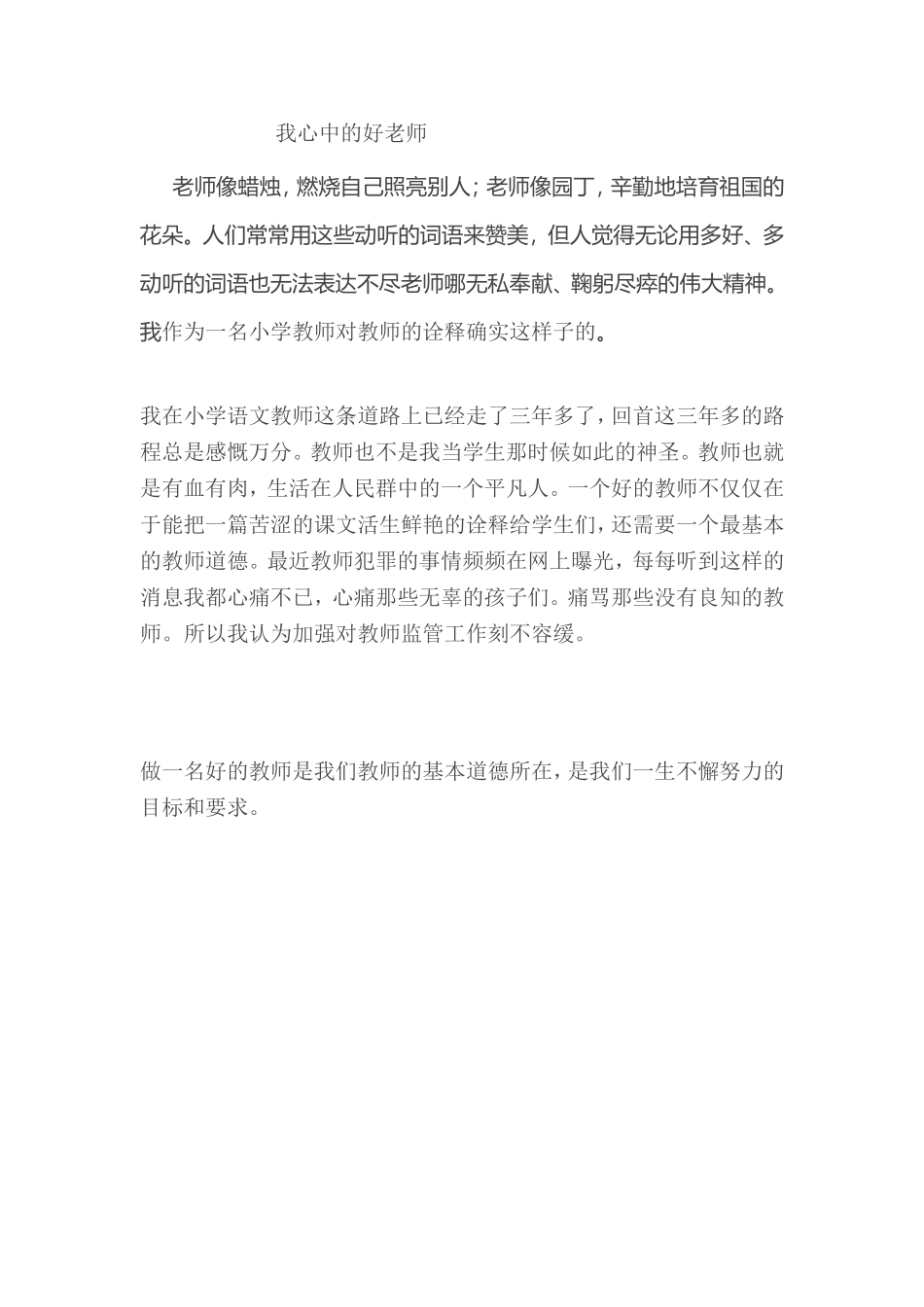 我心中的好老师

老师像蜡烛，燃烧自己照亮别人；老师像园丁，辛勤地培育祖国的花朵。人们常常用这些动听的词语来赞美，但人觉得无论用多好、多动听的词语也无法表达不尽老师哪无私奉献、鞠躬尽瘁的伟大精神。我作为一名小学教师对教师的诠释确实这样子的。

我在小学语文教师这条道路上已经走了三年多了，回首这三年多的路程总是感慨万分。教师也不是我当学生那时候如此的神圣。教师也就是有血有肉，生活在人民群中的一个平凡人。一个好的教师不仅仅在于能把一篇苦涩的课文活生鲜艳的诠释给学生们，还需要一个最基本的教师道德。最近教师犯罪的事情频频在网上曝光，每每听到这样的消息我都心痛不已，心痛那些无辜的孩子们。痛骂那些没有良知的教师。所以我认为加强对教师监管工作刻不容缓。

做一名好的教师是我们教师的基本道德所在，是我们一生不懈努力的目标和要求。